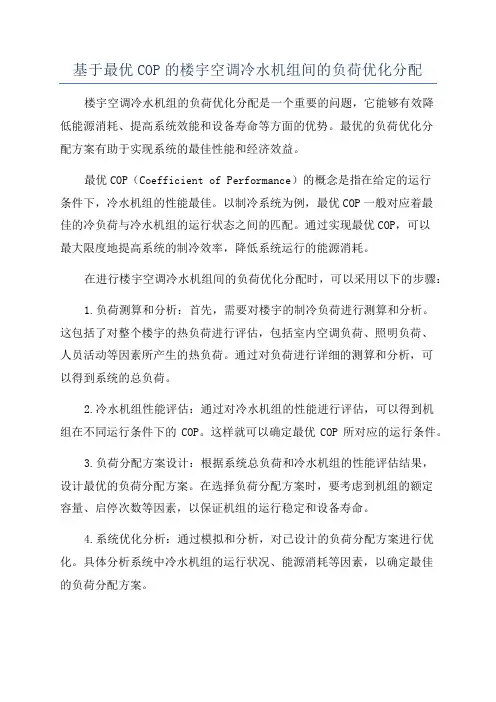 基于最优 COP 的楼宇空调冷水机组间的负荷优化分配

楼宇空调冷水机组的负荷优化分配是一个重要的问题，它能够有效降低能源消耗、提高系统效能和设备寿命等方面的优势。最优的负荷优化分配方案有助于实现系统的最佳性能和经济效益。

最优 COP（Coefficient of Performance）的概念是指在给定的运行条件下，冷水机组的性能最佳。以制冷系统为例，最优 COP 一般对应着最佳的冷负荷与冷水机组的运行状态之间的匹配。通过实现最优 COP，可以最大限度地提高系统的制冷效率，降低系统运行的能源消耗。

在进行楼宇空调冷水机组间的负荷优化分配时，可以采用以下的步骤：

1.负荷测算和分析：首先，需要对楼宇的制冷负荷进行测算和分析。这包括了对整个楼宇的热负荷进行评估，包括室内空调负荷、照明负荷、人员活动等因素所产生的热负荷。通过对负荷进行详细的测算和分析，可以得到系统的总负荷。

2.冷水机组性能评估：通过对冷水机组的性能进行评估，可以得到机组在不同运行条件下的 COP。这样就可以确定最优 COP 所对应的运行条件。

3.负荷分配方案设计：根据系统总负荷和冷水机组的性能评估结果，设计最优的负荷分配方案。在选择负荷分配方案时，要考虑到机组的额定容量、启停次数等因素，以保证机组的运行稳定和设备寿命。

4.系统优化分析：通过模拟和分析，对已设计的负荷分配方案进行优化。具体分析系统中冷水机组的运行状况、能源消耗等因素，以确定最佳的负荷分配方案。